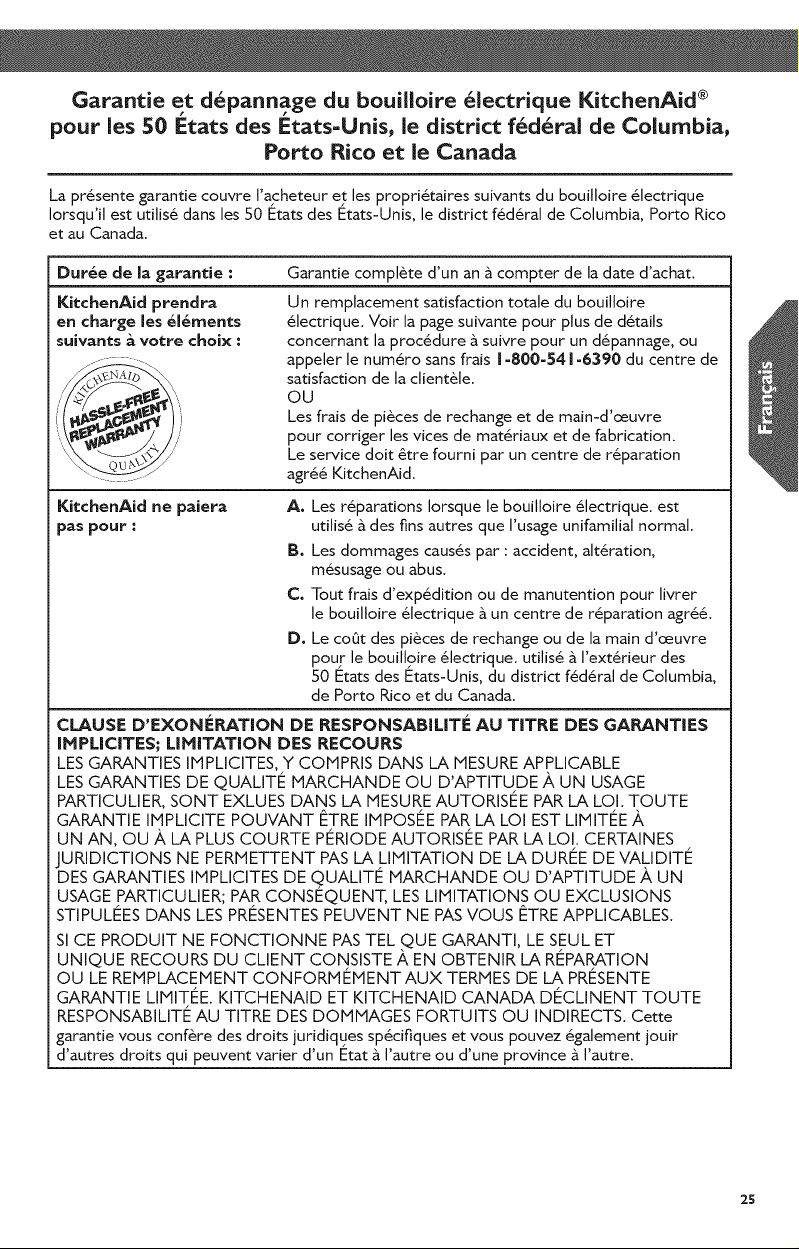 Garantie et dépannage du bouilloire électrique KitchenAid®
pour les 50 États des États-Unis, le district fédéral de Columbia, Porto Rico et le Canada

La présente garantie couvre l'acheteur et les propriétaires suivants du bouilloire électrique lorsqu'il est utilisé dans les 50 États des États-Unis, le district fédéral de Columbia, Porto Rico et au Canada.

| Durée de la garantie : | Garantie complète d'un an à compter de la date d'achat. |
|---|---|
| KitchenAid prendra en charge les éléments suivants à votre choix : KITCHENAID HASSLE-FREE REPLACEMENT WARRANTY QUALITY | Un remplacement satisfaction totale du bouilloire électrique. Voir la page suivante pour plus de détails concernant la procédure à suivre pour un dépannage, ou appeler le numéro sans frais 1-800-541-6390 du centre de satisfaction de la clientèle. OU Les frais de pièces de rechange et de main-d'œuvre pour corriger les vices de matériaux et de fabrication. Le service doit être fourni par un centre de réparation agréé KitchenAid. |
| KitchenAid ne paiera pas pour : | A. Les réparations lorsque le bouilloire électrique. est utilisé à des fins autres que l'usage unifamilial normal. B. Les dommages causés par : accident, altération, mésusage ou abus. C. Tout frais d'expédition ou de manutention pour livrer le bouilloire électrique à un centre de réparation agréé. D. Le coût des pièces de rechange ou de la main d'œuvre pour le bouilloire électrique. utilisé à l'extérieur des 50 États des États-Unis, du district fédéral de Columbia, de Porto Rico et du Canada. |

CLAUSE D'EXONÉRATION DE RESPONSABILITÉ AU TITRE DES GARANTIES IMPLICITES; LIMITATION DES RECOURS
LES GARANTIES IMPLICITES, Y COMPRIS DANS LA MESURE APPLICABLE LES GARANTIES DE QUALITÉ MARCHANDE OU D'APTITUDE À UN USAGE PARTICULIER, SONT EXLUES DANS LA MESURE AUTORISÉE PAR LA LOI. TOUTE GARANTIE IMPLICITE POUVANT ÊTRE IMPOSÉE PAR LA LOI EST LIMITÉE À UN AN, OU À LA PLUS COURTE PÉRIODE AUTORISÉE PAR LA LOI. CERTAINES JURIDICTIONS NE PERMETTENT PAS LA LIMITATION DE LA DURÉE DE VALIDITÉ DES GARANTIES IMPLICITES DE QUALITÉ MARCHANDE OU D'APTITUDE À UN USAGE PARTICULIER; PAR CONSÉQUENT, LES LIMITATIONS OU EXCLUSIONS STIPULÉES DANS LES PRÉSENTES PEUVENT NE PAS VOUS ÊTRE APPLICABLES.

SI CE PRODUIT NE FONCTIONNE PAS TEL QUE GARANTI, LE SEUL ET UNIQUE RECOURS DU CLIENT CONSISTE À EN OBTENIR LA RÉPARATION OU LE REMPLACEMENT CONFORMÉMENT AUX TERMES DE LA PRÉSENTE GARANTIE LIMITÉE. KITCHENAID ET KITCHENAID CANADA DÉCLINENT TOUTE RESPONSABILITÉ AU TITRE DES DOMMAGES FORTUITS OU INDIRECTS. Cette garantie vous confère des droits juridiques spécifiques et vous pouvez également jouir d'autres droits qui peuvent varier d'un État à l'autre ou d'une province à l'autre.

Français

25